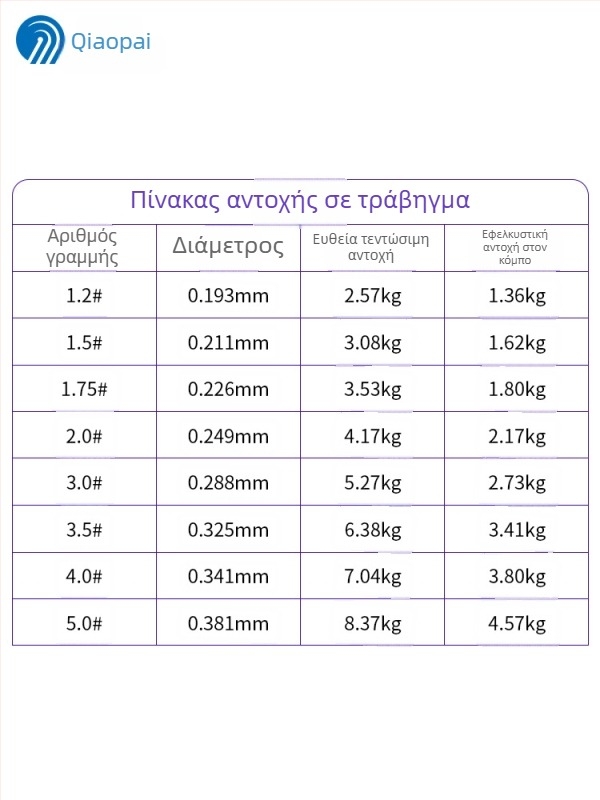 Qiaopai

Πίνακας αντοχής σε τράβηγμα

| Αριθμός γραμμής | Διάμετρος | Ευθεία τεντώσιμη αντοχή | Εφελκυστική αντοχή στον κόμπο |
|---|---|---|---|
| 1.2# | 0.193mm | 2.57kg | 1.36kg |
| 1.5# | 0.211mm | 3.08kg | 1.62kg |
| 1.75# | 0.226mm | 3.53kg | 1.80kg |
| 2.0# | 0.249mm | 4.17kg | 2.17kg |
| 3.0# | 0.288mm | 5.27kg | 2.73kg |
| 3.5# | 0.325mm | 6.38kg | 3.41kg |
| 4.0# | 0.341mm | 7.04kg | 3.80kg |
| 5.0# | 0.381mm | 8.37kg | 4.57kg |